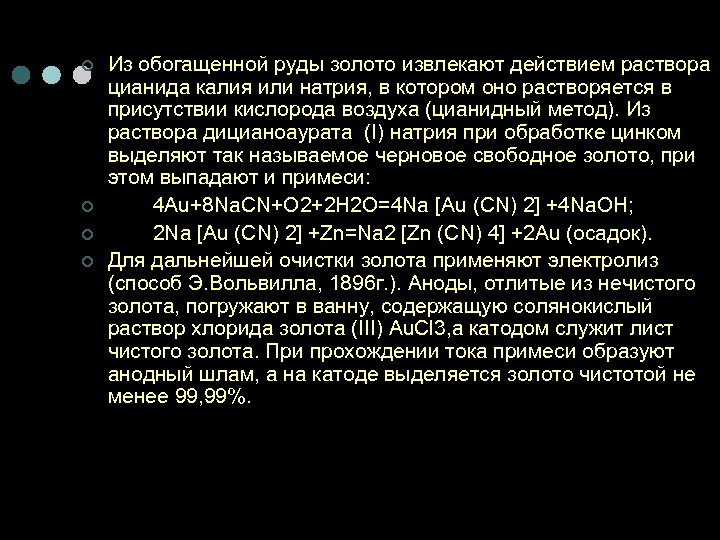 Из обогащенной руды золото извлекают действием раствора цианида калия или натрия, в котором оно растворяется в присутствии кислорода воздуха (цианидный метод). Из раствора дицианоаурата (I) натрия при обработке цинком выделяют так называемое черновое свободное золото, при этом выпадают и примеси:

4Au+8NaCN+O2+2H2O=4Na [Au (CN) 2] +4NaOH;

2Na [Au (CN) 2] +Zn=Na2 [Zn (CN) 4] +2Au (осадок).

Для дальнейшей очистки золота применяют электролиз (способ Э.Вольвилла, 1896г.). Аноды, отлитые из нечистого золота, погружают в ванну, содержащую солянокислый раствор хлорида золота (III) AuCl3,а катодом служит лист чистого золота. При прохождении тока примеси образуют анодный шлам, а на катоде выделяется золото чистотой не менее 99,99%.